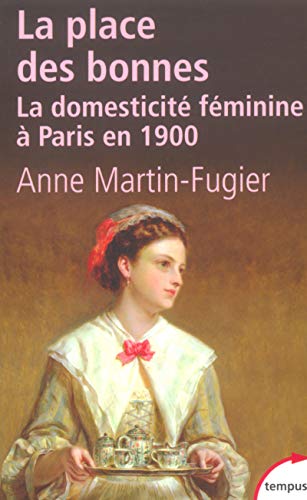 La place des bonnes
La domesticité féminine à Paris en 1900
Anne Martin-Fugier
tempus